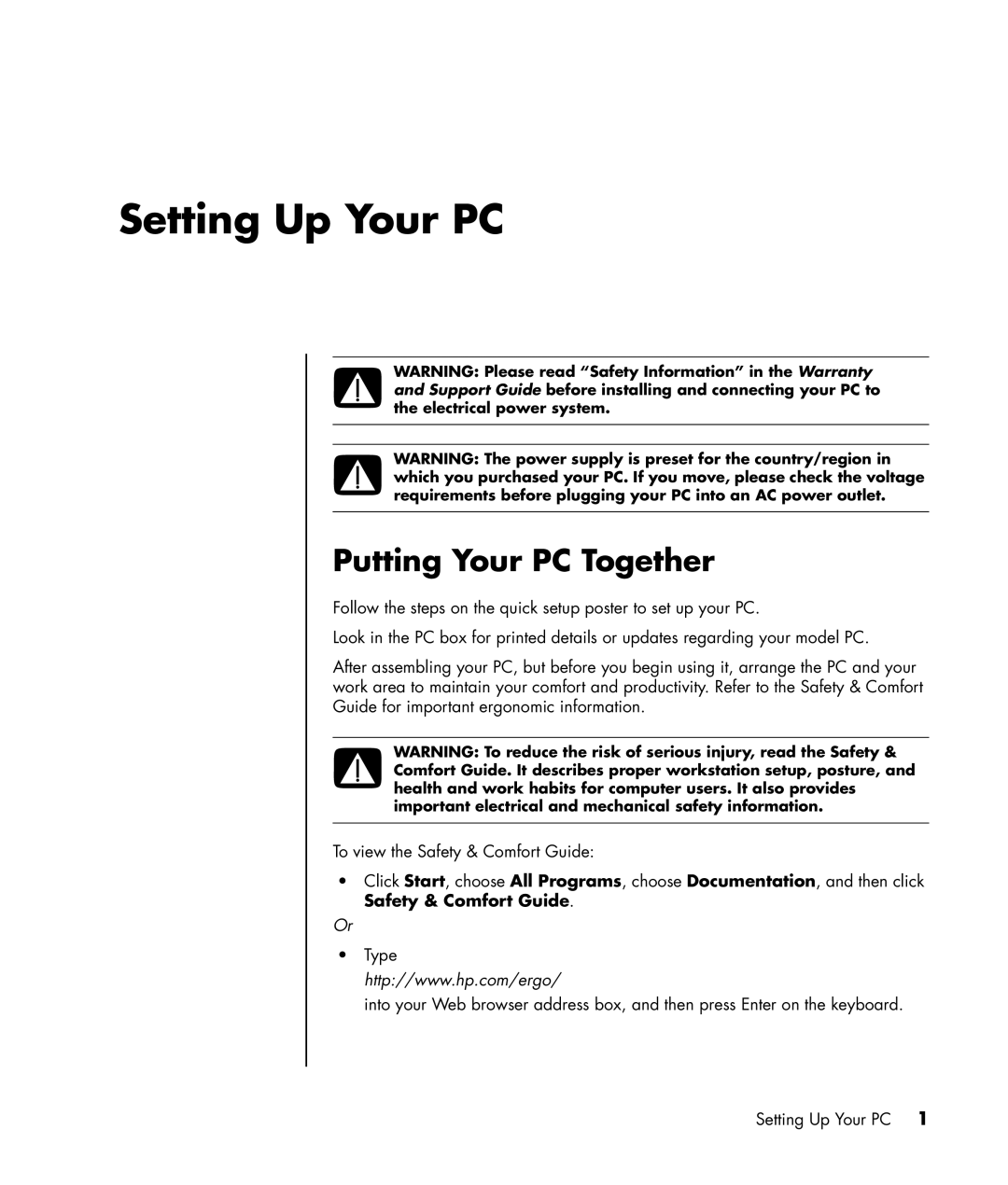 Setting Up Your PC

WARNING: Please read "Safety Information" in the Warranty and Support Guide before installing and connecting your PC to the electrical power system.

WARNING: The power supply is preset for the country/region in which you purchased your PC. If you move, please check the voltage requirements before plugging your PC into an AC power outlet.

Putting Your PC Together

Follow the steps on the quick setup poster to set up your PC.

Look in the PC box for printed details or updates regarding your model PC.

After assembling your PC, but before you begin using it, arrange the PC and your work area to maintain your comfort and productivity. Refer to the Safety & Comfort Guide for important ergonomic information.

WARNING: To reduce the risk of serious injury, read the Safety & Comfort Guide. It describes proper workstation setup, posture, and health and work habits for computer users. It also provides important electrical and mechanical safety information.

To view the Safety & Comfort Guide:

• Click Start, choose All Programs, choose Documentation, and then click Safety & Comfort Guide.

Or

• Type
http://www.hp.com/ergo/
into your Web browser address box, and then press Enter on the keyboard.

Setting Up Your PC 1